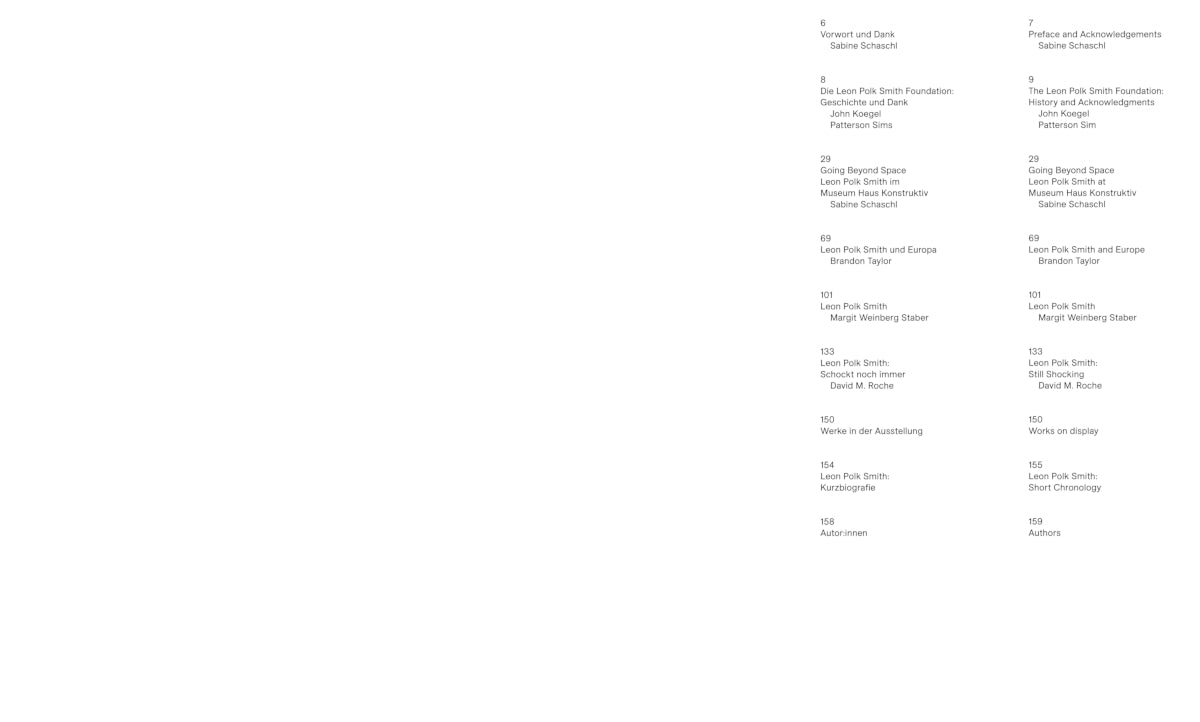 6
Vorwort und Dank
Sabine Schaschl

8
Die Leon Polk Smith Foundation:
Geschichte und Dank
John Koegel
Patterson Sims

29
Going Beyond Space
Leon Polk Smith im
Museum Haus Konstruktiv
Sabine Schaschl

69
Leon Polk Smith und Europa
Brandon Taylor

101
Leon Polk Smith
Margit Weinberg Staber

133
Leon Polk Smith:
Schockt noch immer
David M. Roche

150
Werke in der Ausstellung

154
Leon Polk Smith:
Kurzbiografie

158
Autor:innen

7
Preface and Acknowledgements
Sabine Schaschl

9
The Leon Polk Smith Foundation:
History and Acknowledgments
John Koegel
Patterson Sim

29
Going Beyond Space
Leon Polk Smith at
Museum Haus Konstruktiv
Sabine Schaschl

69
Leon Polk Smith and Europe
Brandon Taylor

101
Leon Polk Smith
Margit Weinberg Staber

133
Leon Polk Smith:
Still Shocking
David M. Roche

150
Works on display

155
Leon Polk Smith:
Short Chronology

159
Authors